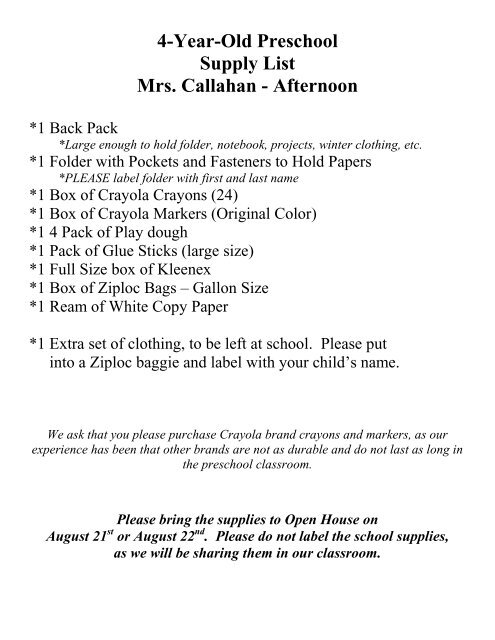 4-Year-Old Preschool
Supply List
Mrs. Callahan - Afternoon

*1 Back Pack
*Large enough to hold folder, notebook, projects, winter clothing, etc.
*1 Folder with Pockets and Fasteners to Hold Papers
*PLEASE label folder with first and last name
*1 Box of Crayola Crayons (24)
*1 Box of Crayola Markers (Original Color)
*1 4 Pack of Play dough
*1 Pack of Glue Sticks (large size)
*1 Full Size box of Kleenex
*1 Box of Ziploc Bags – Gallon Size
*1 Ream of White Copy Paper

*1 Extra set of clothing, to be left at school. Please put into a Ziploc baggie and label with your child's name.

We ask that you please purchase Crayola brand crayons and markers, as our experience has been that other brands are not as durable and do not last as long in the preschool classroom.

Please bring the supplies to Open House on August 21$^{st}$ or August 22$^{nd}$. Please do not label the school supplies, as we will be sharing them in our classroom.